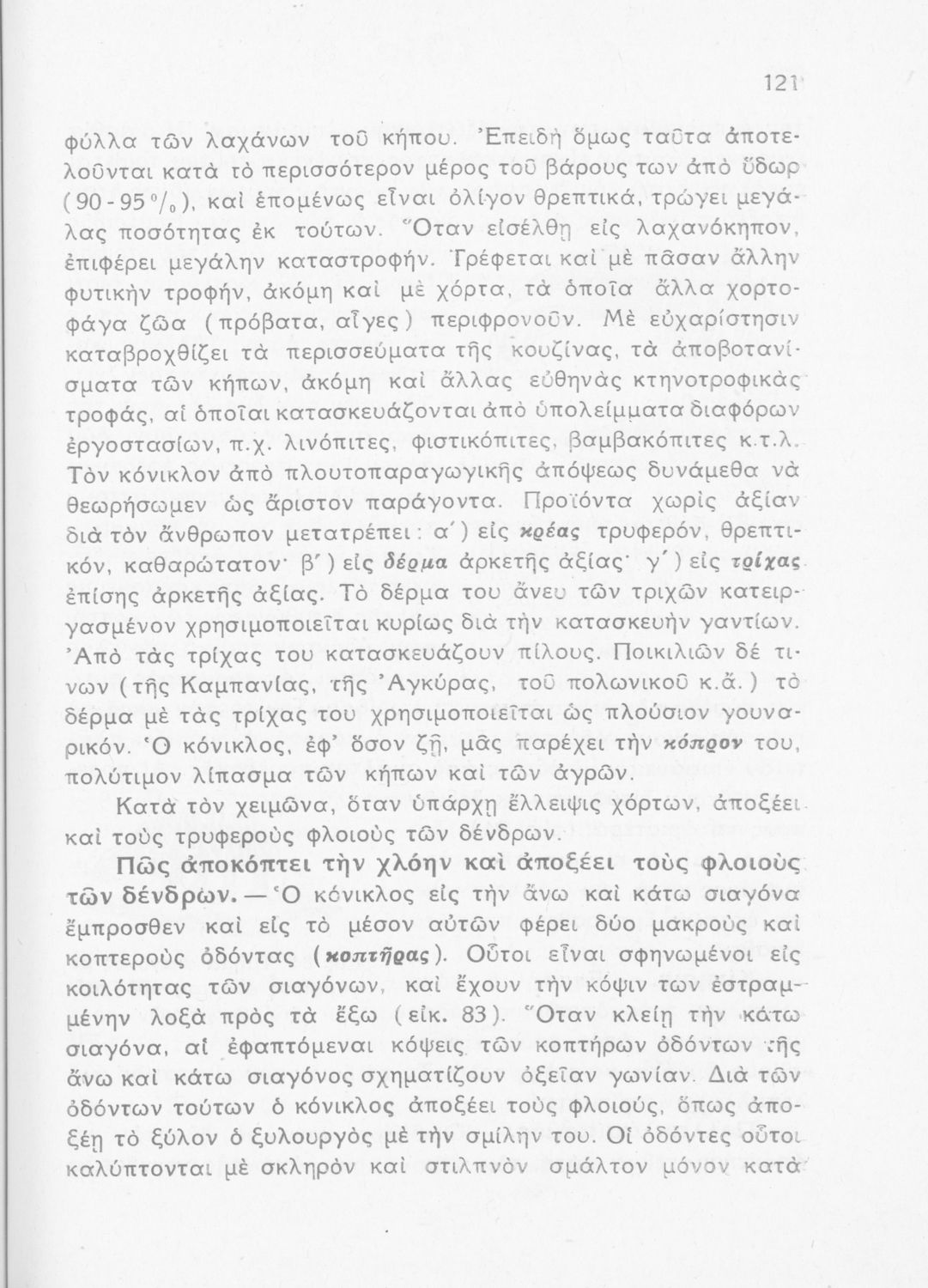 121

φύλλα τῶν λαχάνων τοῦ κήπου. Ἐπειδὴ ὅμως ταῦτα ἀποτελοῦνται κατὰ τὸ περισσότερον μέρος τοῦ βάρους των ἀπὸ ὕδωρ (90-95 %), καὶ ἑπομένως εἶναι ὀλίγον θρεπτικά, τρώγει μεγάλας ποσότητας ἐκ τούτων. Ὅταν εἰσέλθῃ εἰς λαχανόκηπον, ἐπιφέρει μεγάλην καταστροφήν. Τρέφεται καὶ μὲ πᾶσαν ἄλλην φυτικὴν τροφήν, ἀκόμη καὶ μὲ χόρτα, τὰ ὁποῖα ἄλλα χορτοφάγα ζῶα (πρόβατα, αἶγες) περιφρονοῦν. Μὲ εὐχαρίστησιν καταβροχθίζει τὰ περισσεύματα τῆς κουζίνας, τὰ ἀποβοτανίσματα τῶν κήπων, ἀκόμη καὶ ἄλλας εὐθηνὰς κτηνοτροφικὰς τροφάς, αἱ ὁποῖαι κατασκευάζονται ἀπὸ ὑπολείμματα διαφόρων ἐργοστασίων, π.χ. λινόπιτες, φιστικόπιτες, βαμβακόπιτες κ.τ.λ. Τὸν κόνικλον ἀπὸ πλουτοπαραγωγικῆς ἀπόψεως δυνάμεθα νὰ θεωρήσωμεν ὡς ἄριστον παράγοντα. Προϊόντα χωρὶς ἀξίαν διὰ τὸν ἄνθρωπον μετατρέπει: α΄) εἰς κρέας τρυφερόν, θρεπτικόν, καθαρώτατον· β΄) εἰς δέρμα ἀρκετῆς ἀξίας· γ΄) εἰς τρίχας ἐπίσης ἀρκετῆς ἀξίας. Τὸ δέρμα του ἄνευ τῶν τριχῶν κατειργασμένον χρησιμοποιεῖται κυρίως διὰ τὴν κατασκευὴν γαντίων. Ἀπὸ τὰς τρίχας του κατασκευάζουν πίλους. Ποικιλιῶν δέ τινων (τῆς Καμπανίας, τῆς Ἀγκύρας, τοῦ πολωνικοῦ κ.ἄ.) τὸ δέρμα μὲ τὰς τρίχας του χρησιμοποιεῖται ὡς πλούσιον γουναρικόν. Ὁ κόνικλος, ἐφ' ὅσον ζῇ, μᾶς παρέχει τὴν κόπρον του, πολύτιμον λίπασμα τῶν κήπων καὶ τῶν ἀγρῶν.

Κατὰ τὸν χειμῶνα, ὅταν ὑπάρχῃ ἔλλειψις χόρτων, ἀποξέει καὶ τοὺς τρυφεροὺς φλοιοὺς τῶν δένδρων.

Πῶς ἀποκόπτει τὴν χλόην καὶ ἀποξέει τοὺς φλοιοὺς τῶν δένδρων. — Ὁ κόνικλος εἰς τὴν ἄνω καὶ κάτω σιαγόνα ἔμπροσθεν καὶ εἰς τὸ μέσον αὐτῶν φέρει δύο μακροὺς καὶ κοπτεροὺς ὀδόντας (κοπτῆρας). Οὗτοι εἶναι σφηνωμένοι εἰς κοιλότητας τῶν σιαγόνων, καὶ ἔχουν τὴν κόψιν των ἐστραμμένην λοξὰ πρὸς τὰ ἔξω (εἰκ. 83). Ὅταν κλείῃ τὴν κάτω σιαγόνα, αἱ ἐφαπτόμεναι κόψεις τῶν κοπτήρων ὀδόντων τῆς ἄνω καὶ κάτω σιαγόνος σχηματίζουν ὀξεῖαν γωνίαν. Διὰ τῶν ὀδόντων τούτων ὁ κόνικλος ἀποξέει τοὺς φλοιούς, ὅπως ἀποξέῃ τὸ ξύλον ὁ ξυλουργὸς μὲ τὴν σμίλην του. Οἱ ὀδόντες οὗτοι καλύπτονται μὲ σκληρὸν καὶ στιλπνὸν σμάλτον μόνον κατὰ